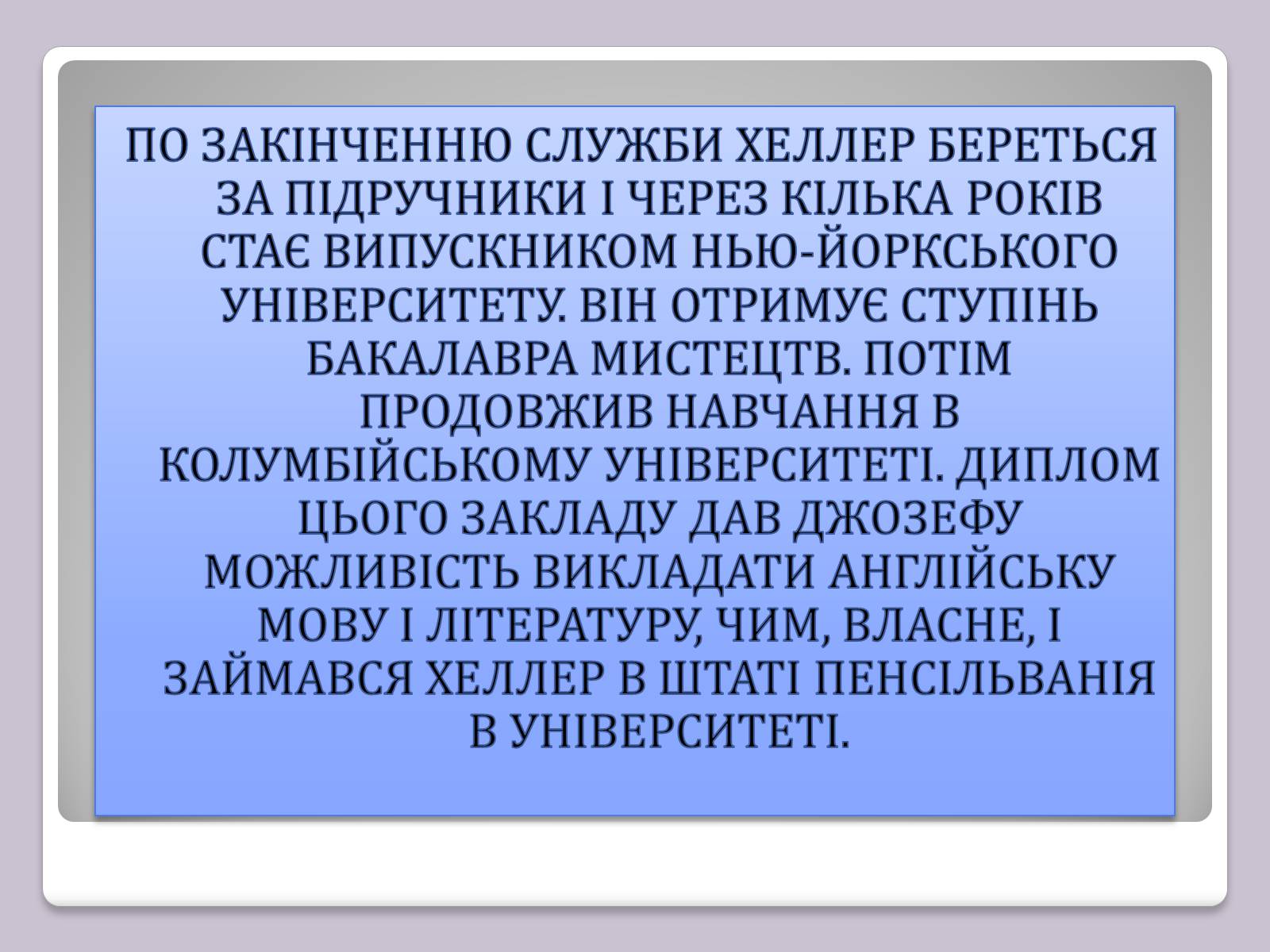 ПО ЗАКІНЧЕННЮ СЛУЖБИ ХЕЛЛЕР БЕРЕТЬСЯ ЗА ПІДРУЧНИКИ І ЧЕРЕЗ КІЛЬКА РОКІВ СТАЄ ВИПУСКНИКОМ НЬЮ-ЙОРКСЬКОГО УНІВЕРСИТЕТУ. ВІН ОТРИМУЄ СТУПІНЬ БАКАЛАВРА МИСТЕЦТВ. ПОТІМ ПРОДОВЖИВ НАВЧАННЯ В КОЛУМБІЙСЬКОМУ УНІВЕРСИТЕТІ. ДИПЛОМ ЦЬОГО ЗАКЛАДУ ДАВ ДЖОЗЕФУ МОЖЛИВІСТЬ ВИКЛАДАТИ АНГЛІЙСЬКУ МОВУ І ЛІТЕРАТУРУ, ЧИМ, ВЛАСНЕ, І ЗАЙМАВСЯ ХЕЛЛЕР В ШТАТІ ПЕНСІЛЬВАНІЯ В УНІВЕРСИТЕТІ.